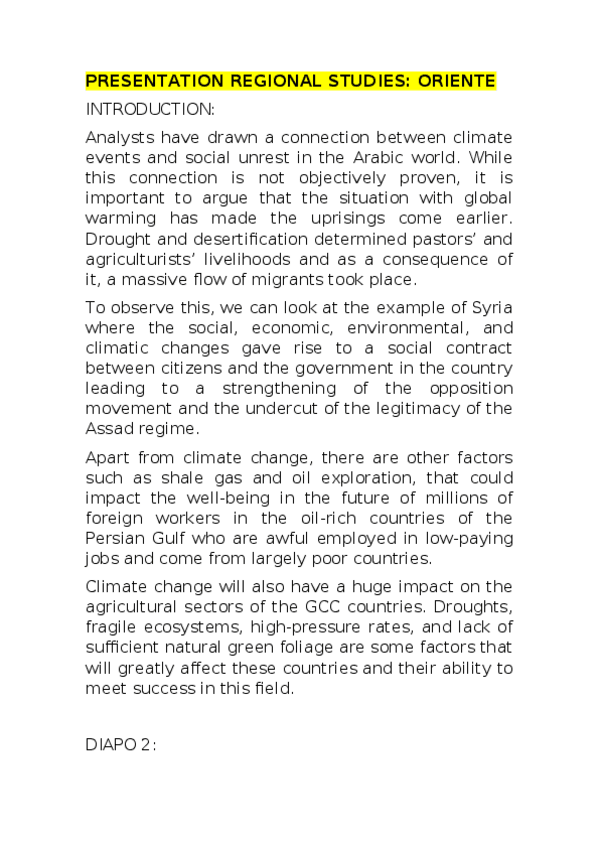 PRESENTATION REGIONAL STUDIES: ORIENTE

INTRODUCTION:

Analysts have drawn a connection between climate events and social unrest in the Arabic world. While this connection is not objectively proven, it is important to argue that the situation with global warming has made the uprisings come earlier. Drought and desertification determined pastors' and agriculturists' livelihoods and as a consequence of it, a massive flow of migrants took place.

To observe this, we can look at the example of Syria where the social, economic, environmental, and climatic changes gave rise to a social contract between citizens and the government in the country leading to a strengthening of the opposition movement and the undercut of the legitimacy of the Assad regime.

Apart from climate change, there are other factors such as shale gas and oil exploration, that could impact the well-being in the future of millions of foreign workers in the oil-rich countries of the Persian Gulf who are awful employed in low-paying jobs and come from largely poor countries.

Climate change will also have a huge impact on the agricultural sectors of the GCC countries. Droughts, fragile ecosystems, high-pressure rates, and lack of sufficient natural green foliage are some factors that will greatly affect these countries and their ability to meet success in this field.

DIAPO 2: